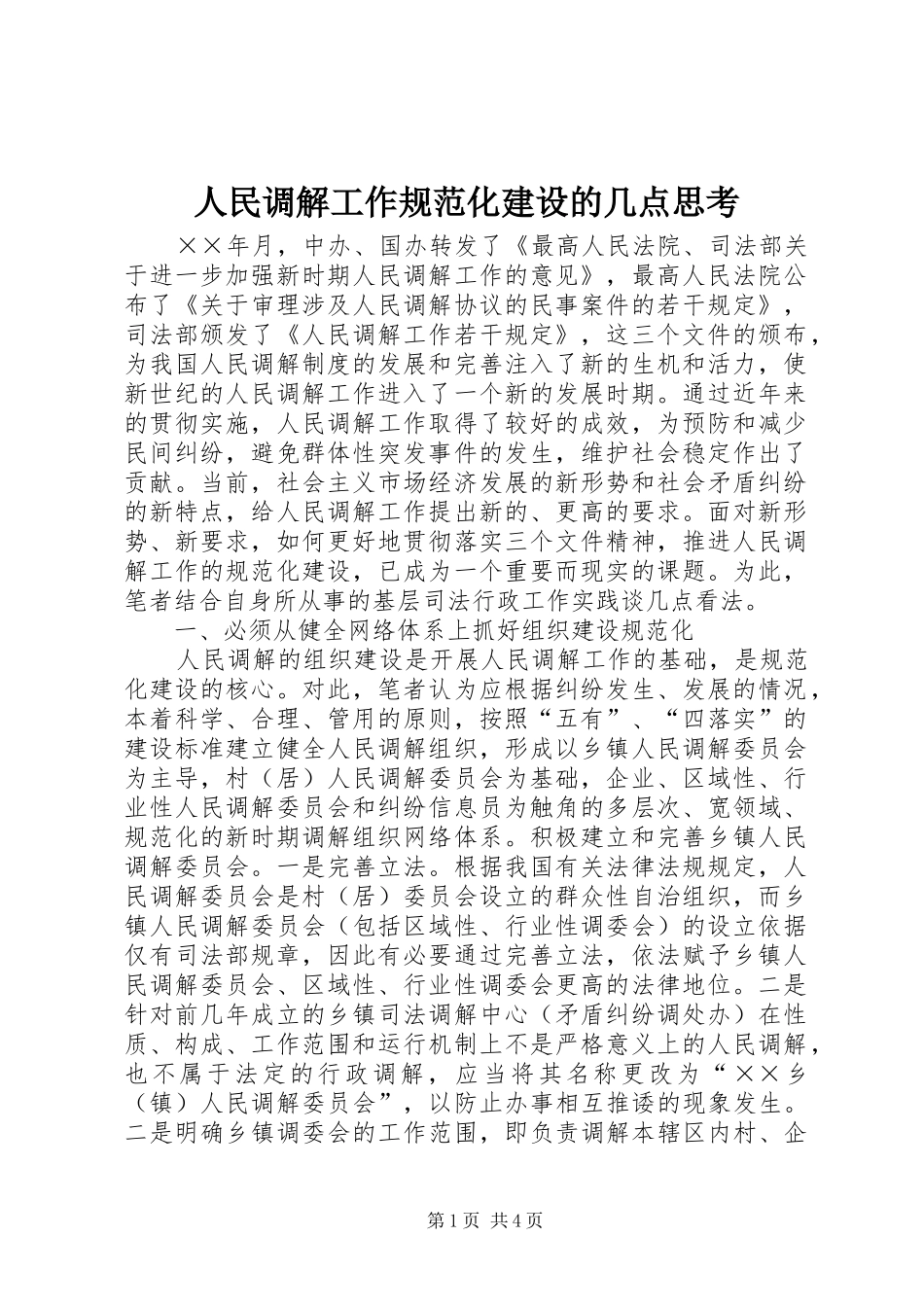 人民调解工作规范化建设的几点思考

××年月，中办、国办转发了《最高人民法院、司法部关于进一步加强新时期人民调解工作的意见》，最高人民法院公布了《关于审理涉及人民调解协议的民事案件的若干规定》，司法部颁发了《人民调解工作若干规定》，这三个文件的颁布，为我国人民调解制度的发展和完善注入了新的生机和活力，使新世纪的人民调解工作进入了一个新的发展时期。通过近年来的贯彻实施，人民调解工作取得了较好的成效，为预防和减少民间纠纷，避免群体性突发事件的发生，维护社会稳定作出了贡献。当前，社会主义市场经济发展的新形势和社会矛盾纠纷的新特点，给人民调解工作提出新的、更高的要求。面对新形势、新要求，如何更好地贯彻落实三个文件精神，推进人民调解工作的规范化建设，已成为一个重要而现实的课题。为此，笔者结合自身所从事的基层司法行政工作实践谈几点看法。

一、必须从健全网络体系上抓好组织建设规范化

人民调解的组织建设是开展人民调解工作的基础，是规范化建设的核心。对此，笔者认为应根据纠纷发生、发展的情况，本着科学、合理、管用的原则，按照“五有”、“四落实”的建设标准建立健全人民调解组织，形成以乡镇人民调解委员会为主导，村（居）人民调解委员会为基础，企业、区域性、行业性人民调解委员会和纠纷信息员为触角的多层次、宽领域、规范化的新时期调解组织网络体系。积极建立和完善乡镇人民调解委员会。一是完善立法。根据我国有关法律法规规定，人民调解委员会是村（居）委员会设立的群众性自治组织，而乡镇人民调解委员会（包括区域性、行业性调委会）的设立依据仅有司法部规章，因此有必要通过完善立法，依法赋予乡镇人民调解委员会、区域性、行业性调委会更高的法律地位。二是针对前几年成立的乡镇司法调解中心（矛盾纠纷调处办）在性质、构成、工作范围和运行机制上不是严格意义上的人民调解，也不属于法定的行政调解，应当将其名称更改为“××乡（镇）人民调解委员会”，以防止办事相互推诿的现象发生。二是明确乡镇调委会的工作范围，即负责调解本辖区内村、企

第1页 共4页